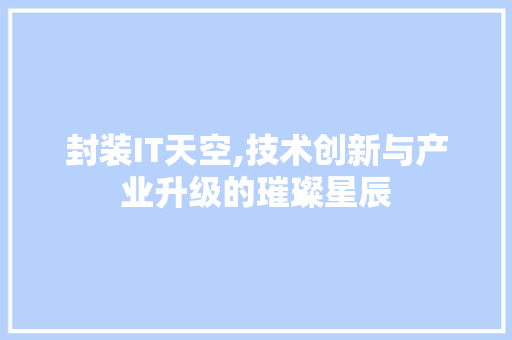 封装IT天空,技术创新与产业升级的璀璨星辰